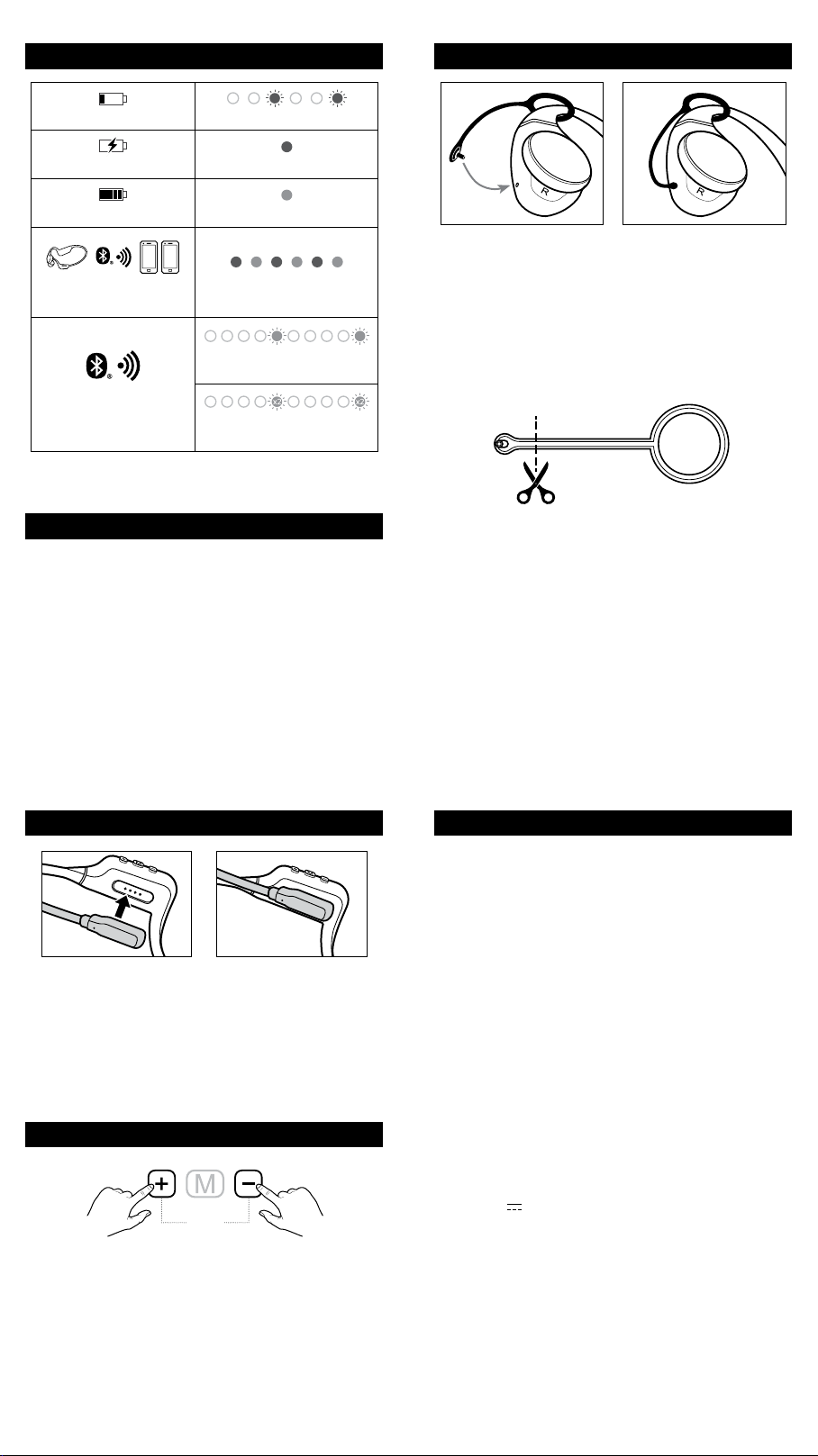 R

R

M